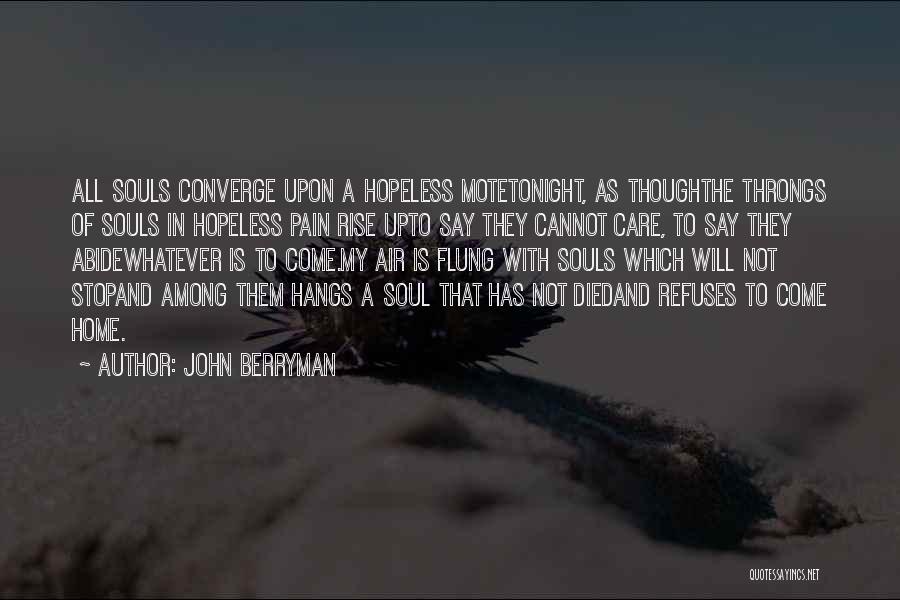 ALL SOULS CONVERGE UPON A HOPELESS MOTETONIGHT, AS THOUGHTHE THRONGS OF SOULS IN HOPELESS PAIN RISE UPTO SAY THEY CANNOT CARE, TO SAY THEY ABIDEWHATEVER IS TO COME.MY AIR IS FLUNG WITH SOULS WHICH WILL NOT STOPAND AMONG THEM HANGS A SOUL THAT HAS NOT DIEDAND REFUSES TO COME HOME.

~ AUTHOR: JOHN BERRYMAN

QUOTESSAYINGS.NET